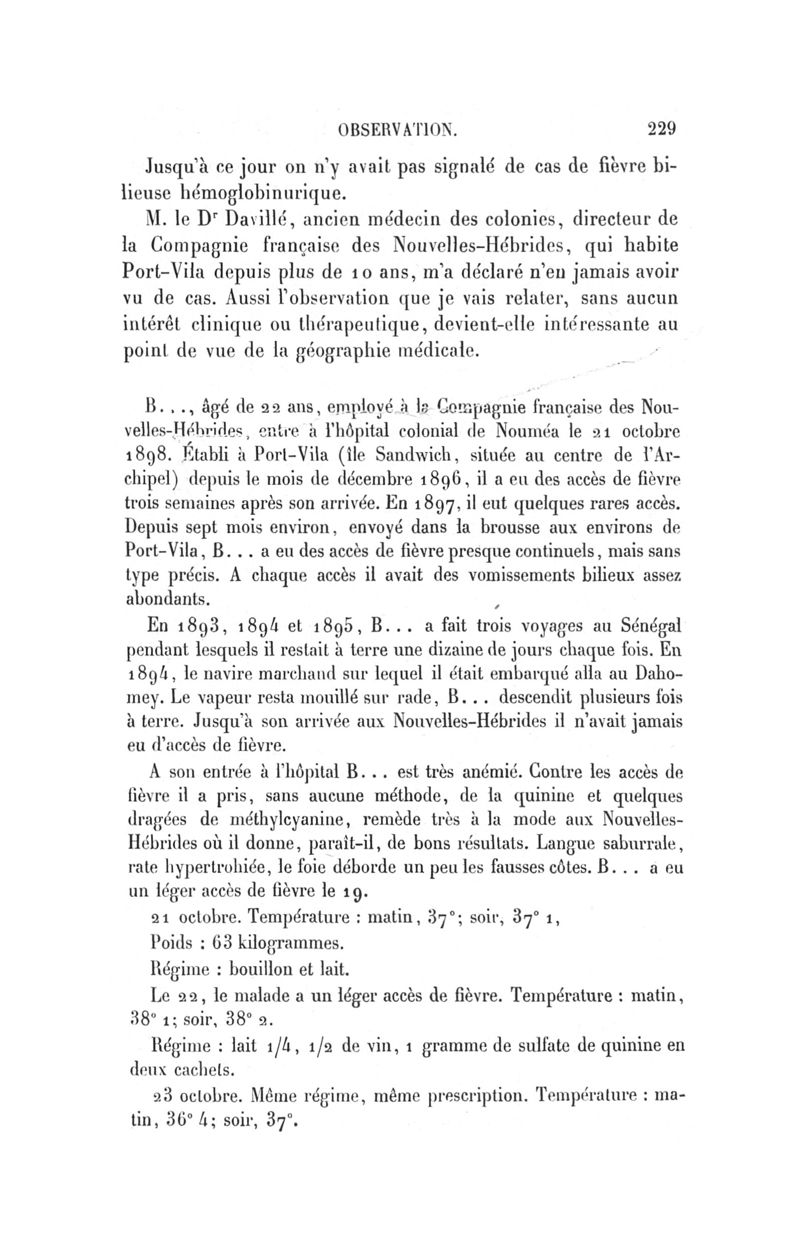 OBSERVATION. 229

Jusqu'à ce jour on n'y avait pas signalé de cas de fièvre bilieuse hémoglobinurique.

M. le Dr Davillé, ancien médecin des colonies, directeur de la Compagnie française des Nouvelles-Hébrides, qui habite Port-Vila depuis plus de 10 ans, m'a déclaré n'en jamais avoir vu de cas. Aussi l'observation que je vais relater, sans aucun intérêt clinique ou thérapeutique, devient-elle intéressante au point de vue de la géographie médicale.

B..., âgé de 22 ans, employé à la Compagnie française des Nouvelles-Hébrides, entre à l'hôpital colonial de Nouméa le 21 octobre 1898. Établi à Port-Vila (île Sandwich, située au centre de l'Archipel) depuis le mois de décembre 1896, il a eu des accès de fièvre trois semaines après son arrivée. En 1897, il eut quelques rares accès. Depuis sept mois environ, envoyé dans la brousse aux environs de Port-Vila, B... a eu des accès de fièvre presque continuels, mais sans type précis. A chaque accès il avait des vomissements bilieux assez abondants.

En 1893, 1894 et 1895, B... a fait trois voyages au Sénégal pendant lesquels il restait à terre une dizaine de jours chaque fois. En 1894, le navire marchand sur lequel il était embarqué alla au Dahomey. Le vapeur resta mouillé sur rade, B... descendit plusieurs fois à terre. Jusqu'à son arrivée aux Nouvelles-Hébrides il n'avait jamais eu d'accès de fièvre.

A son entrée à l'hôpital B... est très anémié. Contre les accès de fièvre il a pris, sans aucune méthode, de la quinine et quelques dragées de méthylcyanine, remède très à la mode aux Nouvelles-Hébrides où il donne, paraît-il, de bons résultats. Langue saburrale, rate hypertrohiée, le foie déborde un peu les fausses côtes. B... a eu un léger accès de fièvre le 19.

21 octobre. Température : matin, 37°; soir, 37° 1,

Poids : 63 kilogrammes.

Régime : bouillon et lait.

Le 22, le malade a un léger accès de fièvre. Température : matin, 38° 1; soir, 38° 2.

Régime : lait 1/4, 1/2 de vin, 1 gramme de sulfate de quinine en deux cachets.

23 octobre. Même régime, même prescription. Température : matin, 36° 4; soir, 37°.